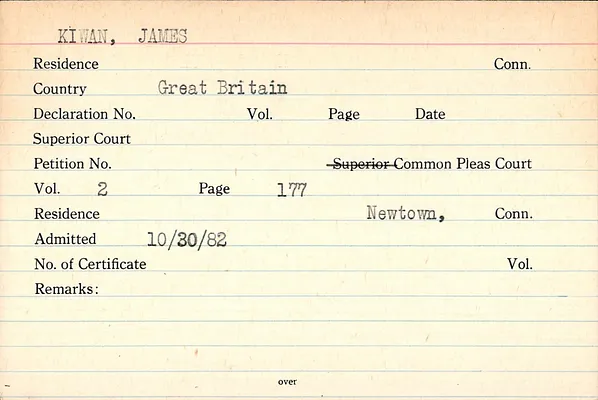 KIWAN, JAMES

Residence Conn.

Country Great Britain

Declaration No. Vol. Page Date

Superior Court

Petition No. Superior Common Pleas Court

Vol. 2 Page 177

Residence Newtown, Conn.

Admitted 10/30/82

No. of Certificate Vol.

Remarks:

over